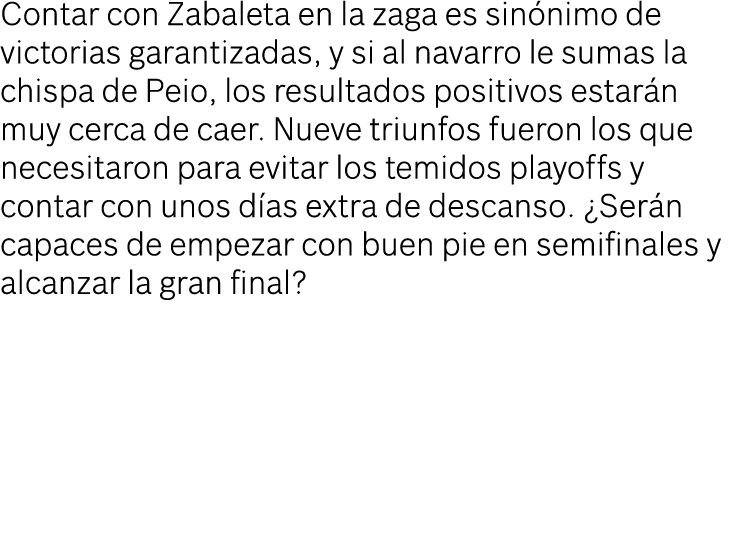 Contar con Zabaleta en la zaga es sinónimo de victorias garantizadas, y si al navarro le sumas la chispa de Peio, los resultados positivos estarán muy cerca de caer. Nueve triunfos fueron los que necesitaron para evitar los temidos playoffs y contar con unos días extra de descanso. ¿Serán capaces de empezar con buen pie en semifinales y alcanzar la gran final?